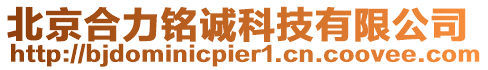 北京合力铭诚科技有限公司
http://bjdominicpier1.cn.coovee.com